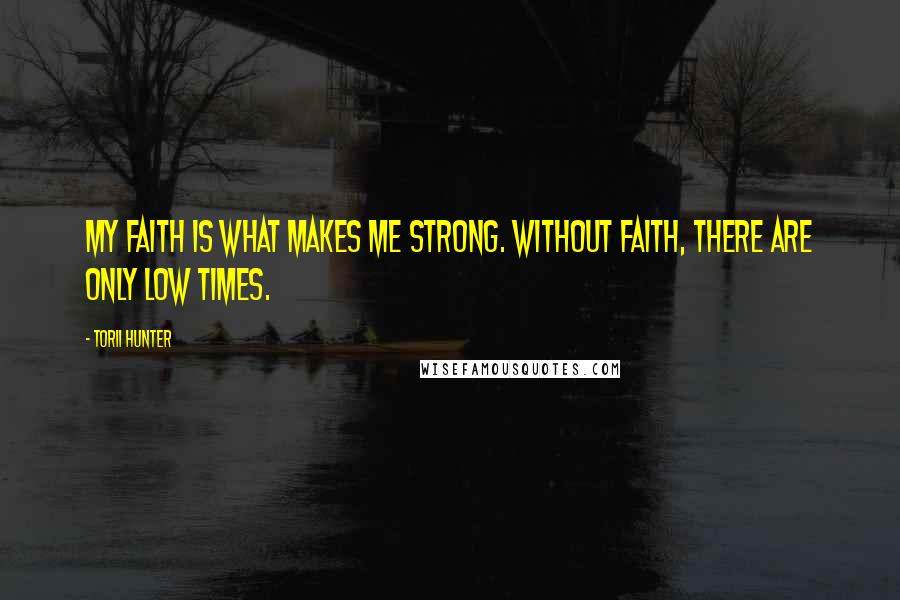 MY FAITH IS WHAT MAKES ME STRONG. WITHOUT FAITH, THERE ARE ONLY LOW TIMES.

- TORII HUNTER

WISEFAMOUSQUOTES.COM